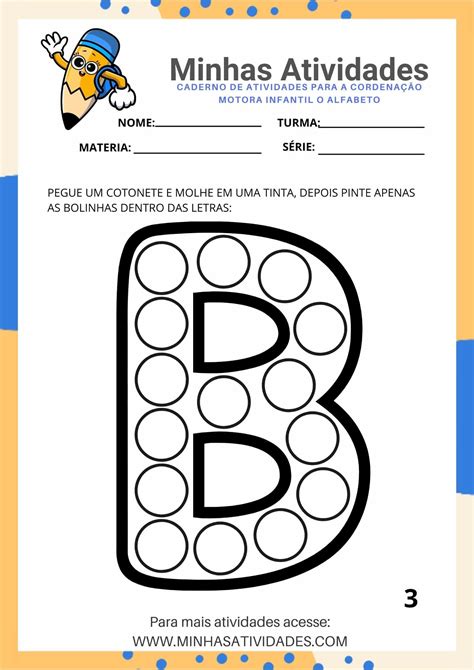 Minhas Atividades
CADERNO DE ATIVIDADES PARA A CORDENAÇÃO MOTORA INFANTIL O ALFABETO

NOME:____ TURMA:____

MATERIA: ____ SÉRIE: ____

PEGUE UM COTONETE E MOLHE EM UMA TINTA, DEPOIS PINTE APENAS AS BOLINHAS DENTRO DAS LETRAS:

3

Para mais atividades acesse:
WWW.MINHASATIVIDADES.COM